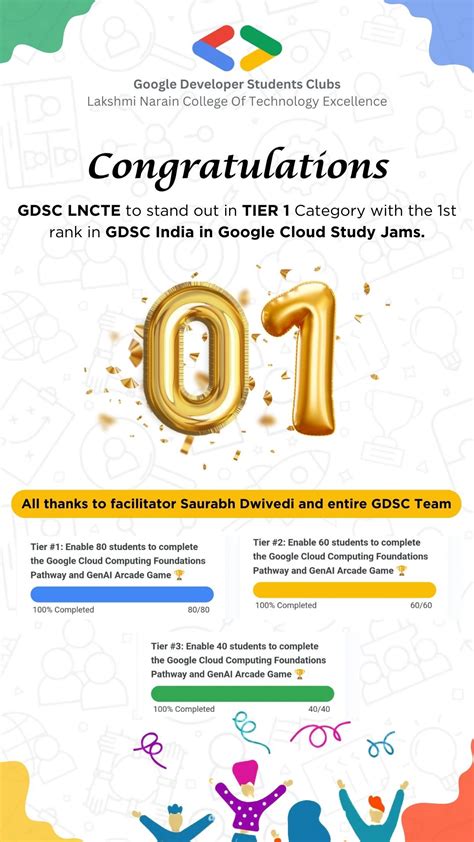 Google Developer Students Clubs
Lakshmi Narain College Of Technology Excellence

Congratulations

GDSC LNCTE to stand out in TIER 1 Category with the 1st rank in GDSC India in Google Cloud Study Jams.

01

All thanks to facilitator Saurabh Dwivedi and entire GDSC Team

Tier #1: Enable 80 students to complete the Google Cloud Computing Foundations Pathway and GenAI Arcade Game 🏆
100% Completed 80/80

Tier #2: Enable 60 students to complete the Google Cloud Computing Foundations Pathway and GenAI Arcade Game 🏆
100% Completed 60/60

Tier #3: Enable 40 students to complete the Google Cloud Computing Foundations Pathway and GenAI Arcade Game 🏆
100% Completed 40/40